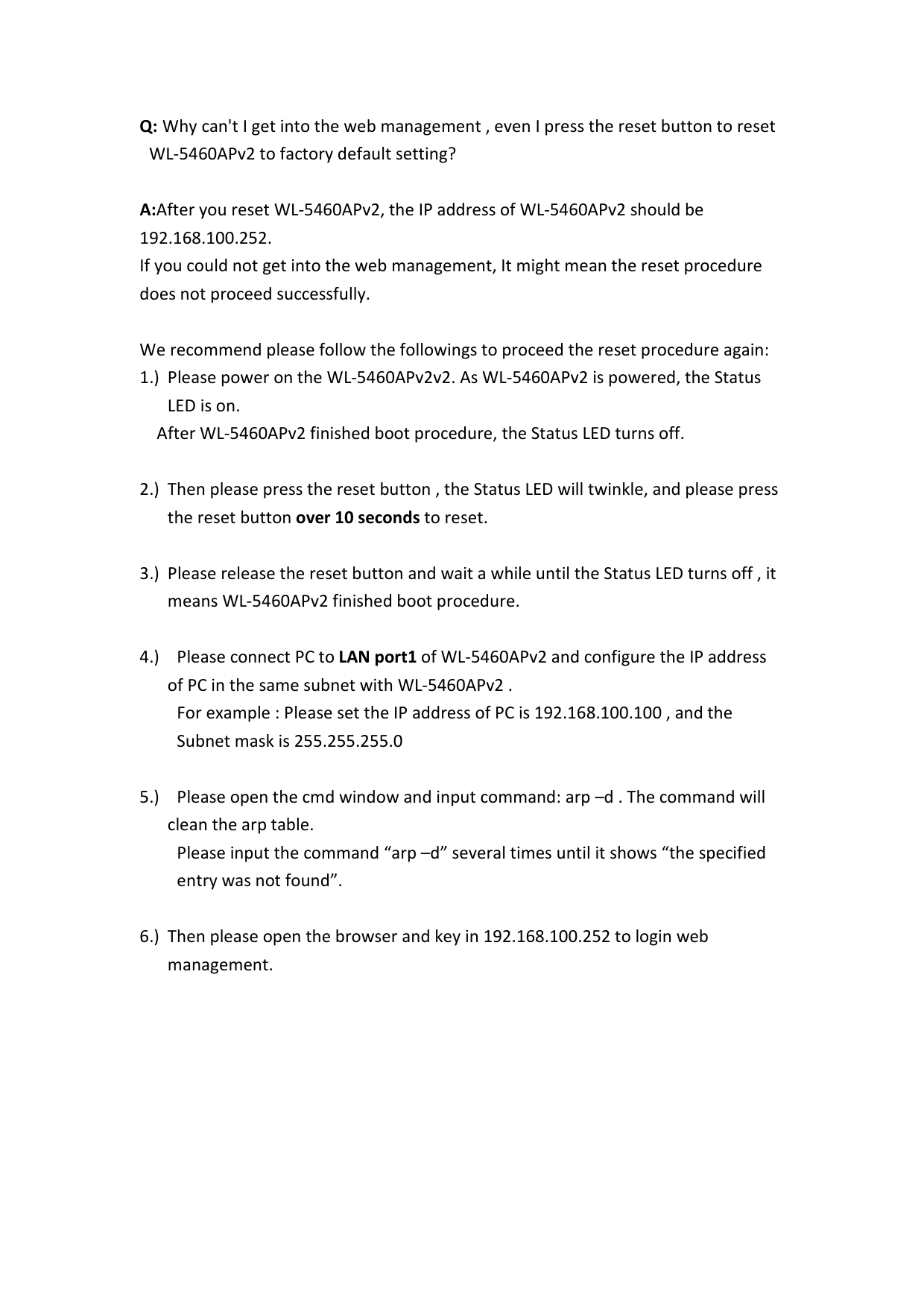 Q: Why can't I get into the web management , even I press the reset button to reset WL-5460APv2 to factory default setting?

A:After you reset WL-5460APv2, the IP address of WL-5460APv2 should be 192.168.100.252.
If you could not get into the web management, It might mean the reset procedure does not proceed successfully.

We recommend please follow the followings to proceed the reset procedure again:
1.) Please power on the WL-5460APv2v2. As WL-5460APv2 is powered, the Status LED is on.
After WL-5460APv2 finished boot procedure, the Status LED turns off.

2.) Then please press the reset button , the Status LED will twinkle, and please press the reset button over 10 seconds to reset.

3.) Please release the reset button and wait a while until the Status LED turns off , it means WL-5460APv2 finished boot procedure.

4.) Please connect PC to LAN port1 of WL-5460APv2 and configure the IP address of PC in the same subnet with WL-5460APv2 .
For example : Please set the IP address of PC is 192.168.100.100 , and the Subnet mask is 255.255.255.0

5.) Please open the cmd window and input command: arp –d . The command will clean the arp table.
Please input the command “arp –d” several times until it shows “the specified entry was not found”.

6.) Then please open the browser and key in 192.168.100.252 to login web management.